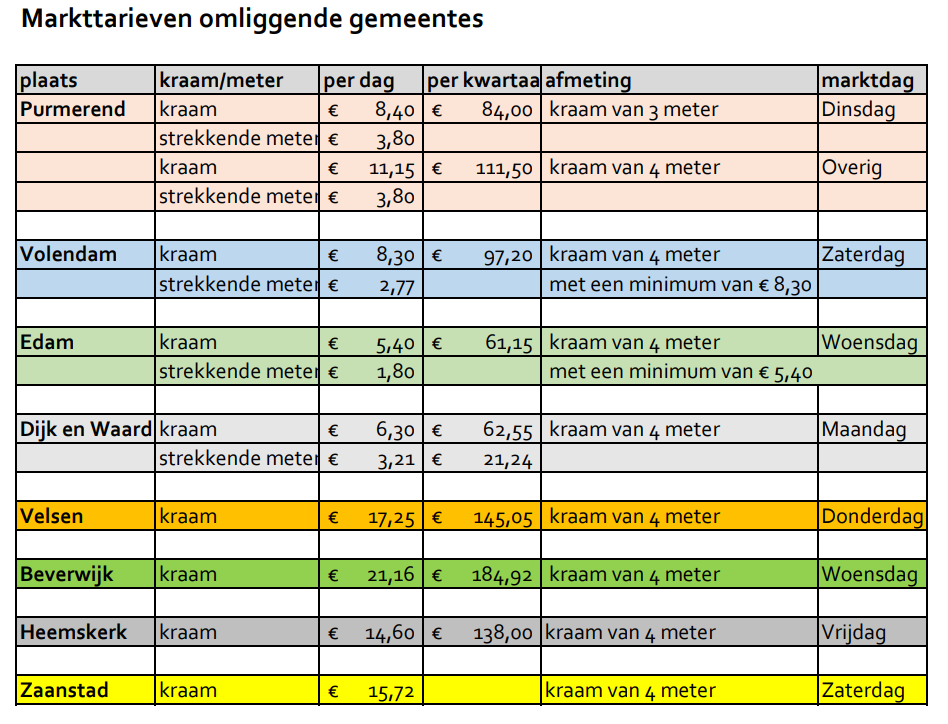 Markttarieven omliggende gemeentes

| plaats | kraam/meter | per dag | per kwartaa | afmeting | marktdag |
|---|---|---|---|---|---|
| Purmerend | kraam | € 8,40 | € 84,00 | kraam van 3 meter | Dinsdag |
| | strekkende meter | € 3,80 | | | |
| | kraam | € 11,15 | € 111,50 | kraam van 4 meter | Overig |
| | strekkende meter | € 3,80 | | | |
| | | | | | |
| Volendam | kraam | € 8,30 | € 97,20 | kraam van 4 meter | Zaterdag |
| | strekkende meter | € 2,77 | | met een minimum van € 8,30 | |
| | | | | | |
| Edam | kraam | € 5,40 | € 61,15 | kraam van 4 meter | Woensdag |
| | strekkende meter | € 1,80 | | met een minimum van € 5,40 | |
| | | | | | |
| Dijk en Waard | kraam | € 6,30 | € 62,55 | kraam van 4 meter | Maandag |
| | strekkende meter | € 3,21 | € 21,24 | | |
| | | | | | |
| Velsen | kraam | € 17,25 | € 145,05 | kraam van 4 meter | Donderdag |
| | | | | | |
| Beverwijk | kraam | € 21,16 | € 184,92 | kraam van 4 meter | Woensdag |
| | | | | | |
| Heemskerk | kraam | € 14,60 | € 138,00 | kraam van 4 meter | Vrijdag |
| | | | | | |
| Zaanstad | kraam | € 15,72 | | kraam van 4 meter | Zaterdag |